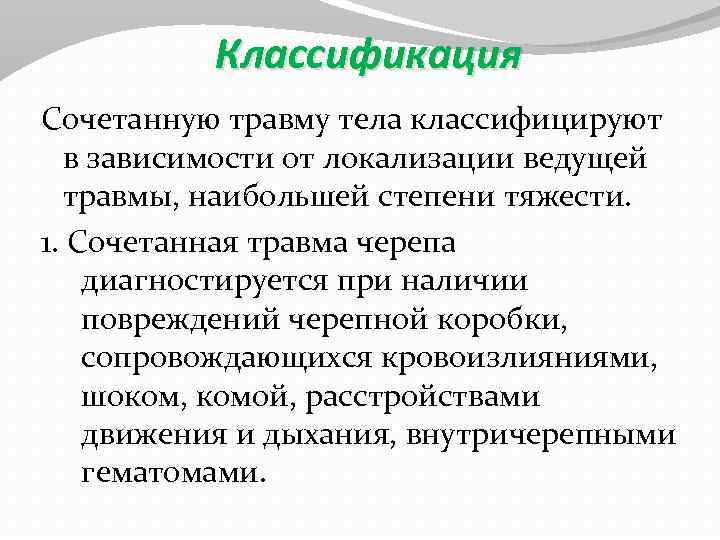 Классификация

Сочетанную травму тела классифицируют в зависимости от локализации ведущей травмы, наибольшей степени тяжести.

1. Сочетанная травма черепа диагностируется при наличии повреждений черепной коробки, сопровождающихся кровоизлияниями, шоком, комой, расстройствами движения и дыхания, внутричерепными гематомами.